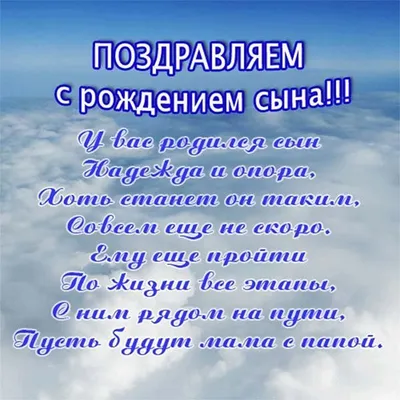 ПОЗДРАВЛЯЕМ
с рождением сына!!!

У вас родился сын
Надежда и опора,
Хоть станет он таким,
Совсем еще не скоро.
Ему еще пройти
По жизни все этапы,
С ним рядом на пути,
Пусть будут мама с папой.